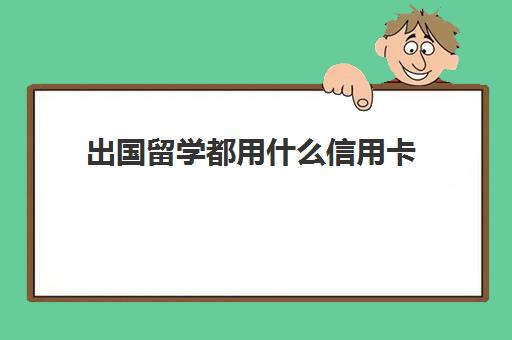 出国留学都用什么信用卡